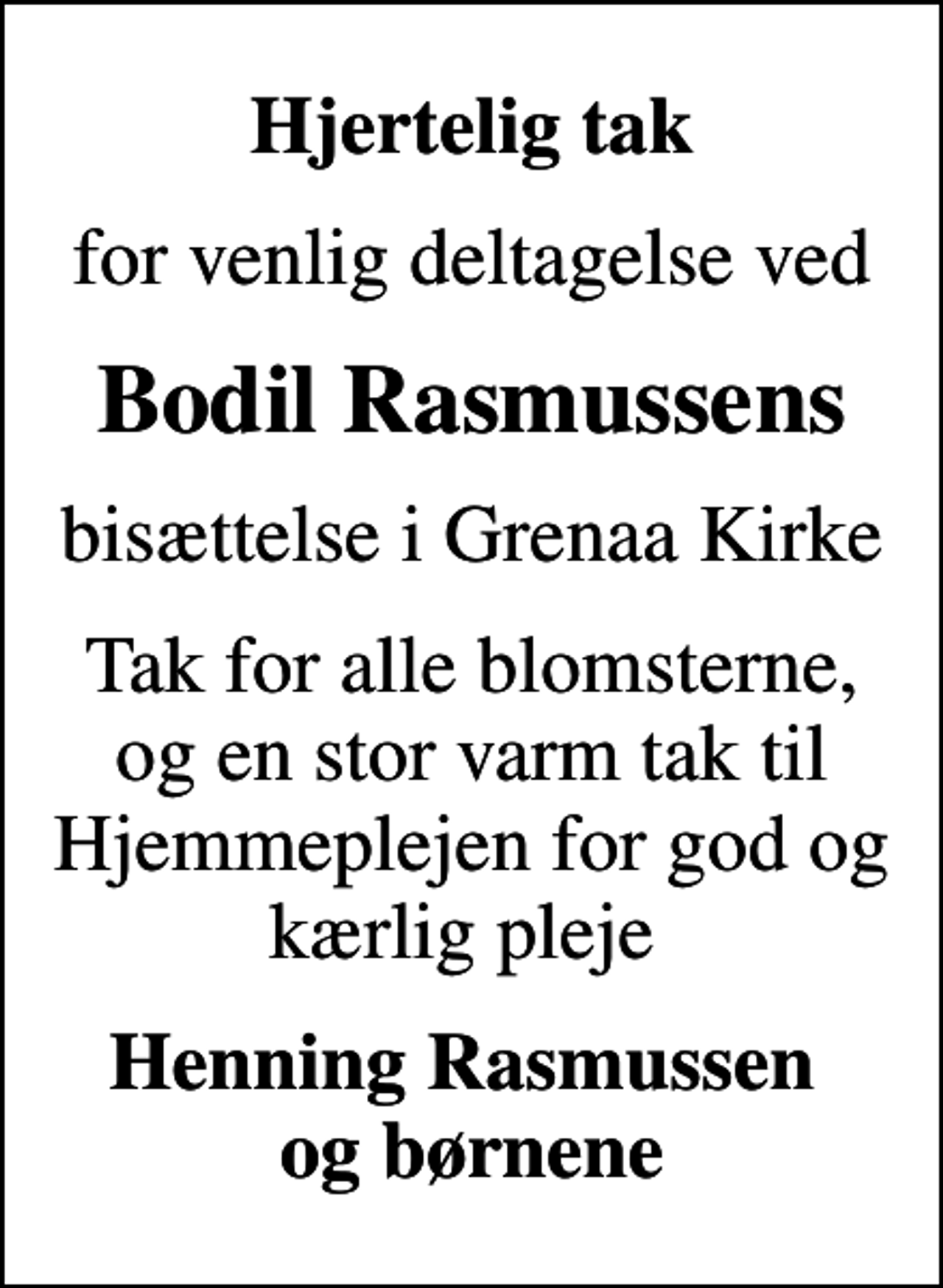 Hjertelig tak

for venlig deltagelse ved

Bodil Rasmussens

bisættelse i Grenaa Kirke

Tak for alle blomsterne, og en stor varm tak til Hjemmeplejen for god og kærlig pleje

Henning Rasmussen og børnene